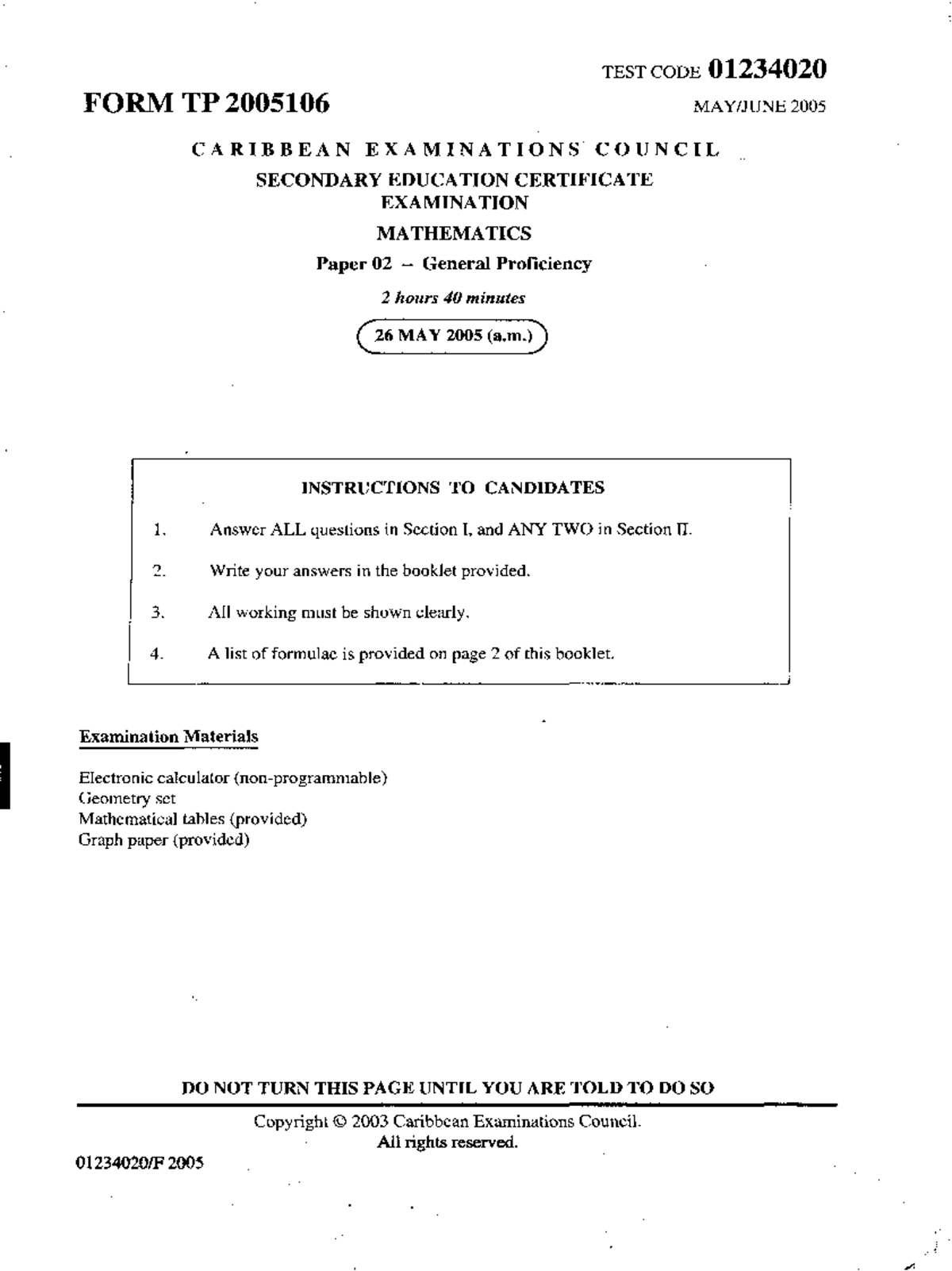 TEST CODE 01234020

FORM TP 2005106

MAY/JUNE 2005

CARIBBEAN EXAMINATIONS COUNCIL

SECONDARY EDUCATION CERTIFICATE EXAMINATION

MATHEMATICS

Paper 02 – General Proficiency

2 hours 40 minutes

26 MAY 2005 (a.m.)

INSTRUCTIONS TO CANDIDATES

1. Answer ALL questions in Section I, and ANY TWO in Section II.

2. Write your answers in the booklet provided.

3. All working must be shown clearly.

4. A list of formulae is provided on page 2 of this booklet.

Examination Materials

Electronic calculator (non-programmable)
Geometry set
Mathematical tables (provided)
Graph paper (provided)

DO NOT TURN THIS PAGE UNTIL YOU ARE TOLD TO DO SO

Copyright © 2003 Caribbean Examinations Council.
All rights reserved.

01234020/F 2005